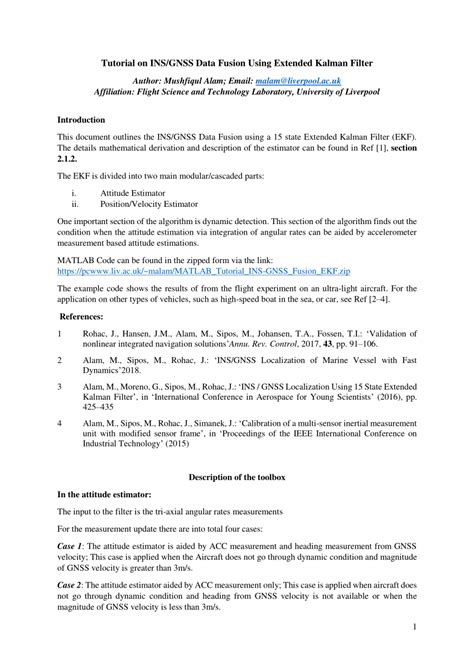 Tutorial on INS/GNSS Data Fusion Using Extended Kalman Filter

Author: Mushfiqul Alam; Email: malam@liverpool.ac.uk
Affiliation: Flight Science and Technology Laboratory, University of Liverpool

Introduction

This document outlines the INS/GNSS Data Fusion using a 15 state Extended Kalman Filter (EKF). The details mathematical derivation and description of the estimator can be found in Ref [1], section 2.1.2.

The EKF is divided into two main modular/cascaded parts:

i. Attitude Estimator
ii. Position/Velocity Estimator

One important section of the algorithm is dynamic detection. This section of the algorithm finds out the condition when the attitude estimation via integration of angular rates can be aided by accelerometer measurement based attitude estimations.

MATLAB Code can be found in the zipped form via the link:
https://pcwww.liv.ac.uk/~malam/MATLAB_Tutorial_INS-GNSS_Fusion_EKF.zip

The example code shows the results of from the flight experiment on an ultra-light aircraft. For the application on other types of vehicles, such as high-speed boat in the sea, or car, see Ref [2–4].

References:

1 Rohac, J., Hansen, J.M., Alam, M., Sipos, M., Johansen, T.A., Fossen, T.I.: 'Validation of nonlinear integrated navigation solutions'Annu. Rev. Control, 2017, 43, pp. 91–106.

2 Alam, M., Sipos, M., Rohac, J.: 'INS/GNSS Localization of Marine Vessel with Fast Dynamics'2018.

3 Alam, M., Moreno, G., Sipos, M., Rohac, J.: 'INS / GNSS Localization Using 15 State Extended Kalman Filter', in 'International Conference in Aerospace for Young Scientists' (2016), pp. 425–435

4 Alam, M., Sipos, M., Rohac, J., Simanek, J.: 'Calibration of a multi-sensor inertial measurement unit with modified sensor frame', in 'Proceedings of the IEEE International Conference on Industrial Technology' (2015)

Description of the toolbox

In the attitude estimator:

The input to the filter is the tri-axial angular rates measurements

For the measurement update there are into total four cases:

Case 1: The attitude estimator is aided by ACC measurement and heading measurement from GNSS velocity; This case is applied when the Aircraft does not go through dynamic condition and magnitude of GNSS velocity is greater than 3m/s.

Case 2: The attitude estimator aided by ACC measurement only; This case is applied when aircraft does not go through dynamic condition and heading from GNSS velocity is not available or when the magnitude of GNSS velocity is less than 3m/s.

1